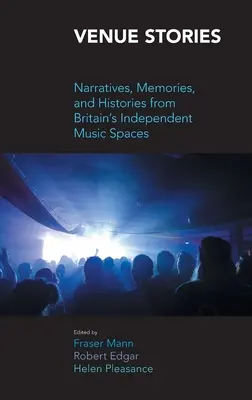 VENUE STORIES

Narratives, Memories, and Histories from Britain's Independent Music Spaces

Edited by
Fraser Mann
Robert Edgar
Helen Pleasance